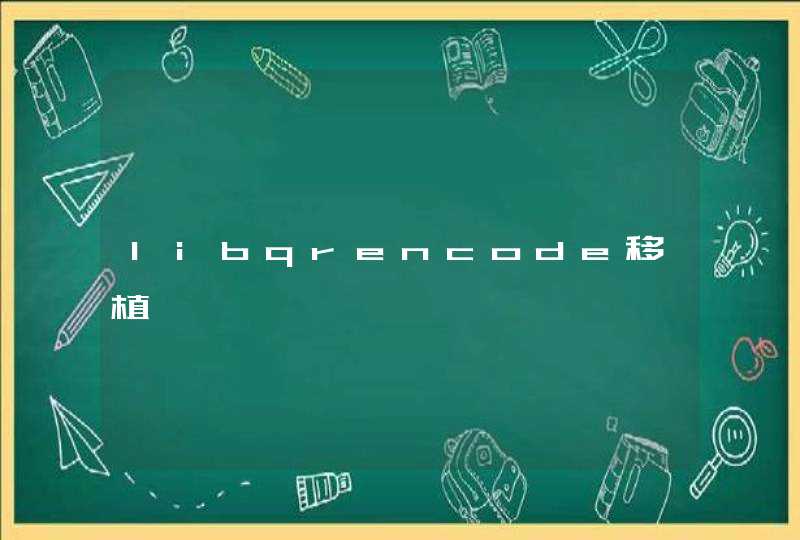 libqrencode移植